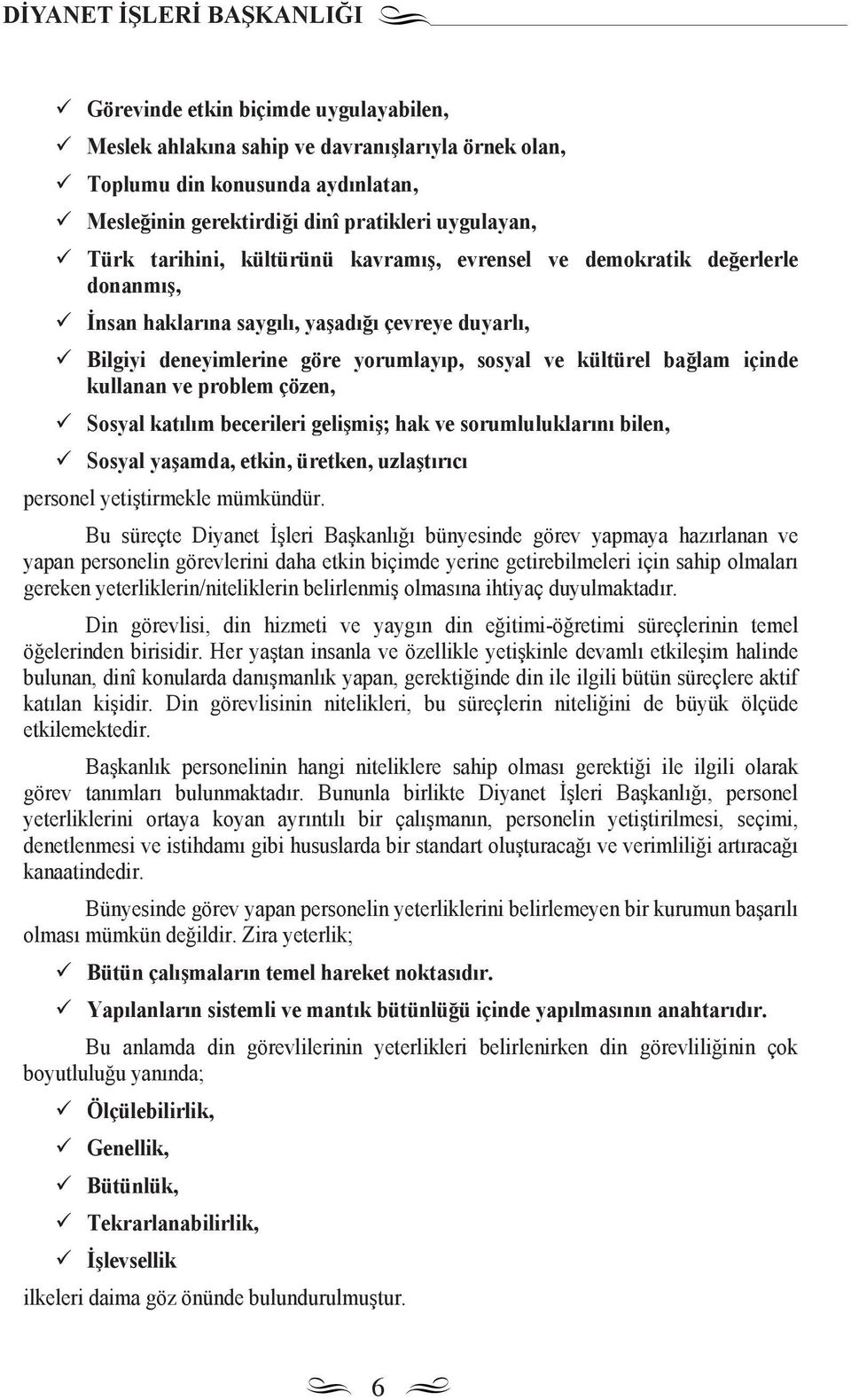 DİYANET İŞLERİ BAŞKANLIĞI

✓ Görevinde etkin biçimde uygulayabilen,
✓ Meslek ahlakına sahip ve davranışlarıyla örnek olan,
✓ Toplumu din konusunda aydınlatan,
✓ Mesleğinin gerektirdiği dinî pratikleri uygulayan,
✓ Türk tarihini, kültürünü kavramış, evrensel ve demokratik değerlerle donanmış,
✓ İnsan haklarına saygılı, yaşadığı çevreye duyarlı,
✓ Bilgiyi deneyimlerine göre yorumlayıp, sosyal ve kültürel bağlam içinde kullanan ve problem çözen,
✓ Sosyal katılım becerileri gelişmiş; hak ve sorumluluklarını bilen,
✓ Sosyal yaşamda, etkin, üretken, uzlaştırıcı

personel yetiştirmekle mümkündür.

Bu süreçte Diyanet İşleri Başkanlığı bünyesinde görev yapmaya hazırlanan ve yapan personelin görevlerini daha etkin biçimde yerine getirebilmeleri için sahip olmaları gereken yeterliklerin/niteliklerin belirlenmiş olmasına ihtiyaç duyulmaktadır.

Din görevlisi, din hizmeti ve yaygın din eğitimi-öğretimi süreçlerinin temel öğelerinden birisidir. Her yaştan insanla ve özellikle yetişkinle devamlı etkileşim halinde bulunan, dinî konularda danışmanlık yapan, gerektiğinde din ile ilgili bütün süreçlere aktif katılan kişidir. Din görevlisinin nitelikleri, bu süreçlerin niteliğini de büyük ölçüde etkilemektedir.

Başkanlık personelinin hangi niteliklere sahip olması gerektiği ile ilgili olarak görev tanımları bulunmaktadır. Bununla birlikte Diyanet İşleri Başkanlığı, personel yeterliklerini ortaya koyan ayrıntılı bir çalışmanın, personelin yetiştirilmesi, seçimi, denetlenmesi ve istihdamı gibi hususlarda bir standart oluşturacağı ve verimliliği artıracağı kanaatindedir.

Bünyesinde görev yapan personelin yeterliklerini belirlemeyen bir kurumun başarılı olması mümkün değildir. Zira yeterlik;

✓ Bütün çalışmaların temel hareket noktasıdır.
✓ Yapılanların sistemli ve mantık bütünlüğü içinde yapılmasının anahtarıdır.

Bu anlamda din görevlilerinin yeterlikleri belirlenirken din görevliliğinin çok boyutluluğu yanında;

✓ Ölçülebilirlik,
✓ Genellik,
✓ Bütünlük,
✓ Tekrarlanabilirlik,
✓ İşlevsellik

ilkeleri daima göz önünde bulundurulmuştur.

6